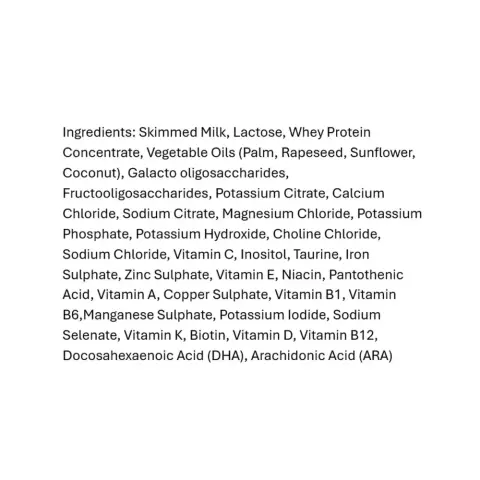 Ingredients: Skimmed Milk, Lactose, Whey Protein Concentrate, Vegetable Oils (Palm, Rapeseed, Sunflower, Coconut), Galacto oligosaccharides, Fructooligosaccharides, Potassium Citrate, Calcium Chloride, Sodium Citrate, Magnesium Chloride, Potassium Phosphate, Potassium Hydroxide, Choline Chloride, Sodium Chloride, Vitamin C, Inositol, Taurine, Iron Sulphate, Zinc Sulphate, Vitamin E, Niacin, Pantothenic Acid, Vitamin A, Copper Sulphate, Vitamin B1, Vitamin B6,Manganese Sulphate, Potassium Iodide, Sodium Selenate, Vitamin K, Biotin, Vitamin D, Vitamin B12, Docosahexaenoic Acid (DHA), Arachidonic Acid (ARA)